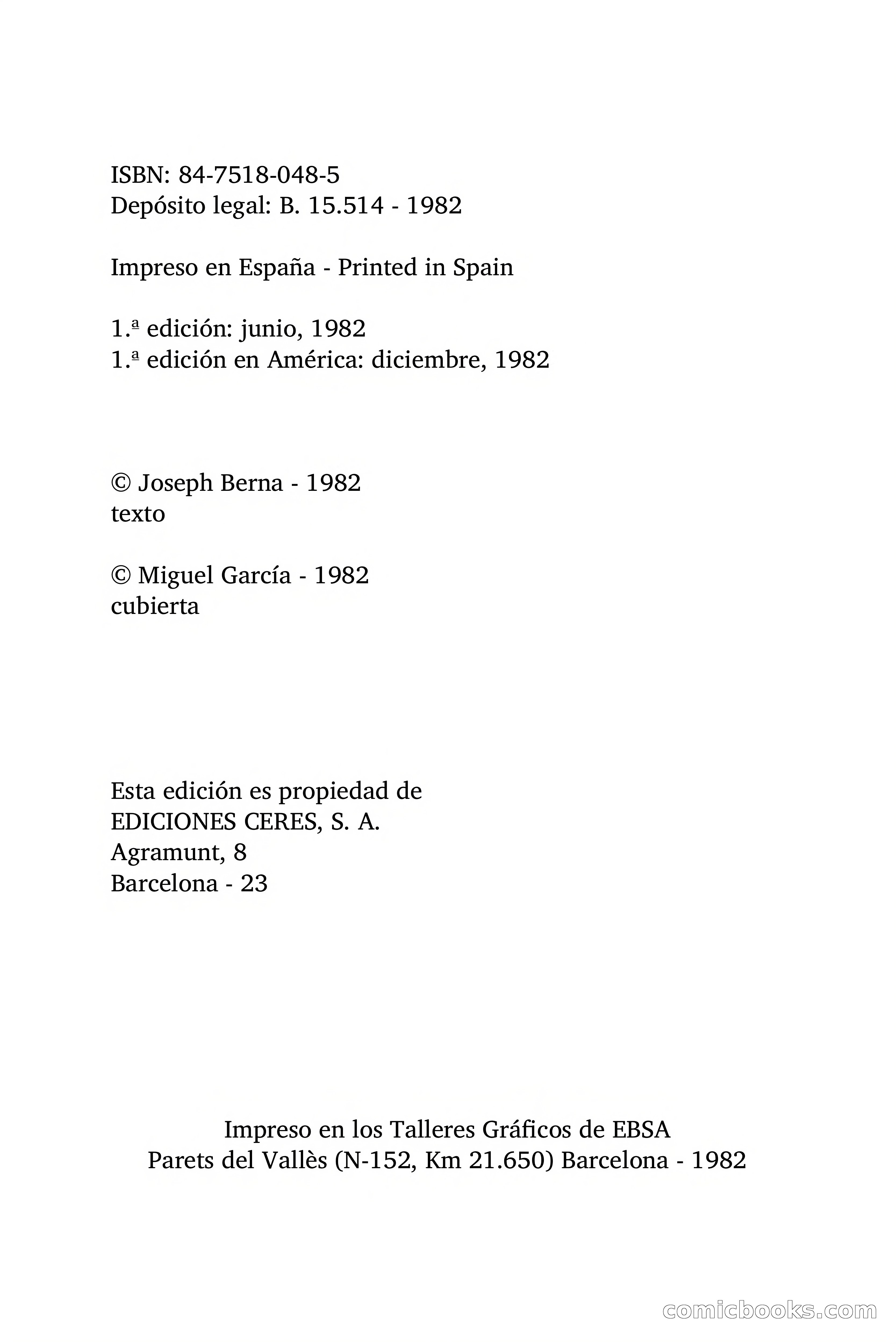 ISBN: 84-7518-048-5
Depósito legal: B. 15.514 - 1982

Impreso en España - Printed in Spain

1.ª edición: junio, 1982
1.ª edición en América: diciembre, 1982

© Joseph Berna - 1982
texto

© Miguel García - 1982
cubierta

Esta edición es propiedad de
EDICIONES CERES, S. A.
Agramunt, 8
Barcelona - 23

Impreso en los Talleres Gráficos de EBSA
Parets del Vallès (N-152, Km 21.650) Barcelona - 1982

comicbooks.com